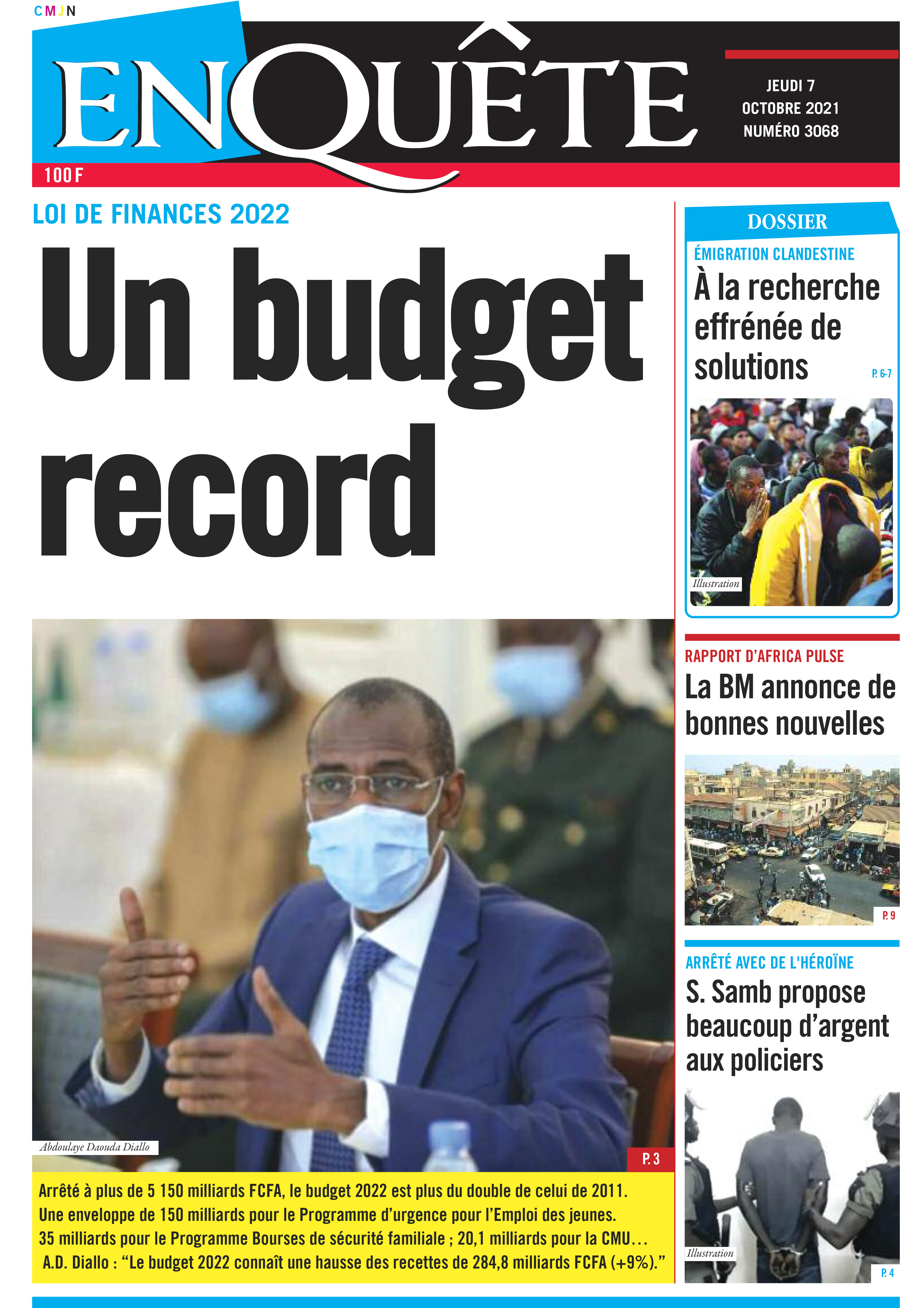 CMJN

ENQUÊTE

JEUDI 7
OCTOBRE 2021
NUMÉRO 3068

100 F

LOI DE FINANCES 2022

Un budget record

Abdoulaye Daouda Diallo

P. 3

Arrêté à plus de 5 150 milliards FCFA, le budget 2022 est plus du double de celui de 2011.
Une enveloppe de 150 milliards pour le Programme d'urgence pour l'Emploi des jeunes.
35 milliards pour le Programme Bourses de sécurité familiale ; 20,1 milliards pour la CMU…
A.D. Diallo : "Le budget 2022 connaît une hausse des recettes de 284,8 milliards FCFA (+9%)."

DOSSIER

ÉMIGRATION CLANDESTINE

À la recherche effrénée de solutions

P. 6-7

Illustration

RAPPORT D'AFRICA PULSE

La BM annonce de bonnes nouvelles

P. 9

ARRÊTÉ AVEC DE L'HÉROÏNE

S. Samb propose beaucoup d'argent aux policiers

Illustration

P. 4